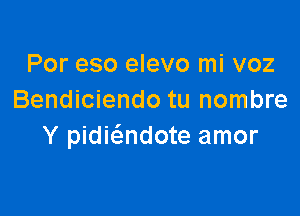 Por eso elevo mi voz
Bendiciendo tu nombre
Y pidiéndote amor